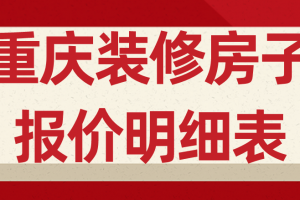 重庆装修房子
报价明细表